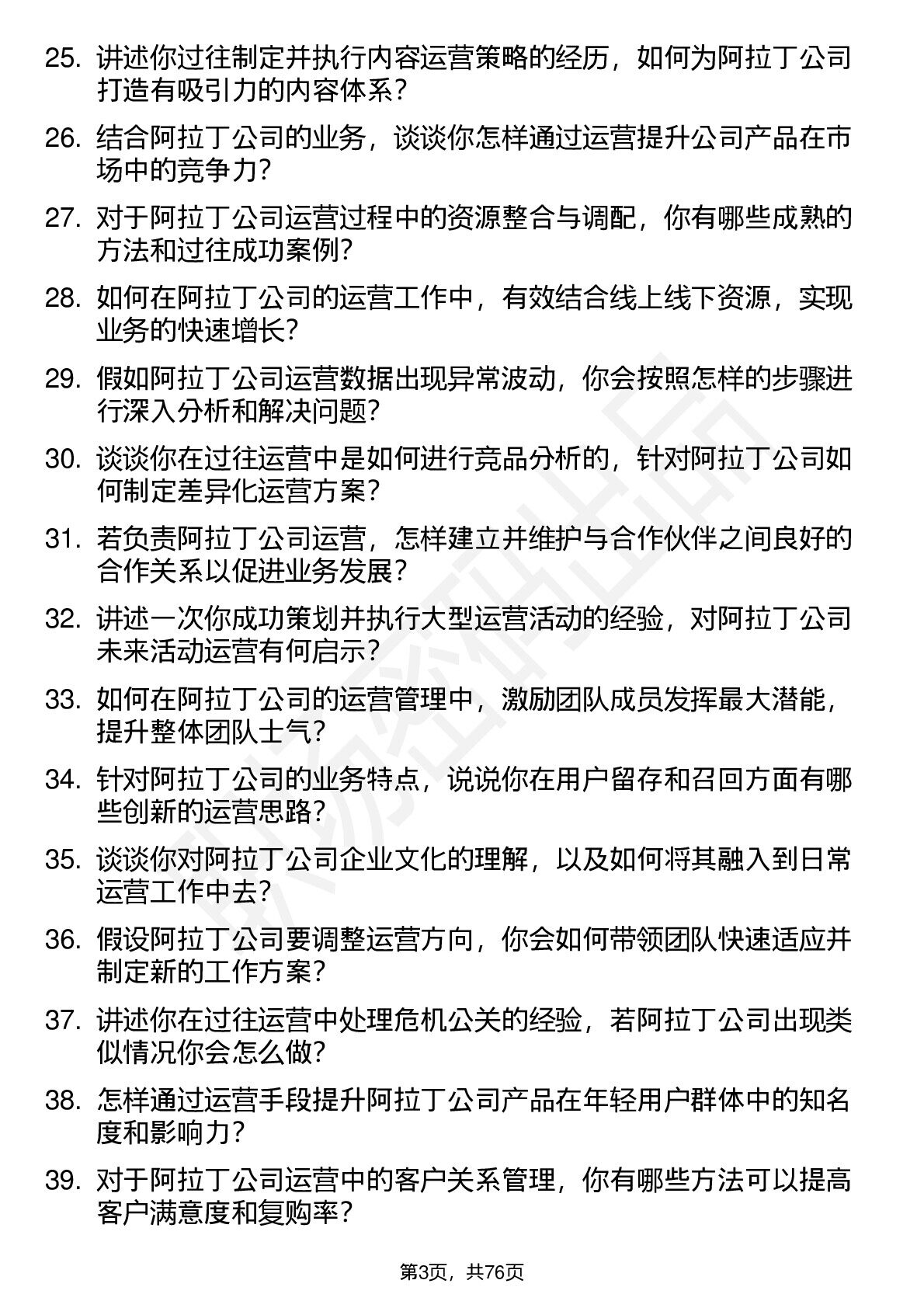 25. 讲述你过往制定并执行内容运营策略的经历，如何为阿拉丁公司打造有吸引力的内容体系？

26. 结合阿拉丁公司的业务，谈谈你怎样通过运营提升公司产品在市场中的竞争力？

27. 对于阿拉丁公司运营过程中的资源整合与调配，你有哪些成熟的方法和过往成功案例？

28. 如何在阿拉丁公司的运营工作中，有效结合线上线下资源，实现业务的快速增长？

29. 假如阿拉丁公司运营数据出现异常波动，你会按照怎样的步骤进行深入分析和解决问题？

30. 谈谈你在过往运营中是如何进行竞品分析的，针对阿拉丁公司如何制定差异化运营方案？

31. 若负责阿拉丁公司运营，怎样建立并维护与合作伙伴之间良好的合作关系以促进业务发展？

32. 讲述一次你成功策划并执行大型运营活动的经验，对阿拉丁公司未来活动运营有何启示？

33. 如何在阿拉丁公司的运营管理中，激励团队成员发挥最大潜能，提升整体团队士气？

34. 针对阿拉丁公司的业务特点，说说你在用户留存和召回方面有哪些创新的运营思路？

35. 谈谈你对阿拉丁公司企业文化的理解，以及如何将其融入到日常运营工作中去？

36. 假设阿拉丁公司要调整运营方向，你会如何带领团队快速适应并制定新的工作方案？

37. 讲述你在过往运营中处理危机公关的经验，若阿拉丁公司出现类似情况你会怎么做？

38. 怎样通过运营手段提升阿拉丁公司产品在年轻用户群体中的知名度和影响力？

39. 对于阿拉丁公司运营中的客户关系管理，你有哪些方法可以提高客户满意度和复购率？

第3页，共76页